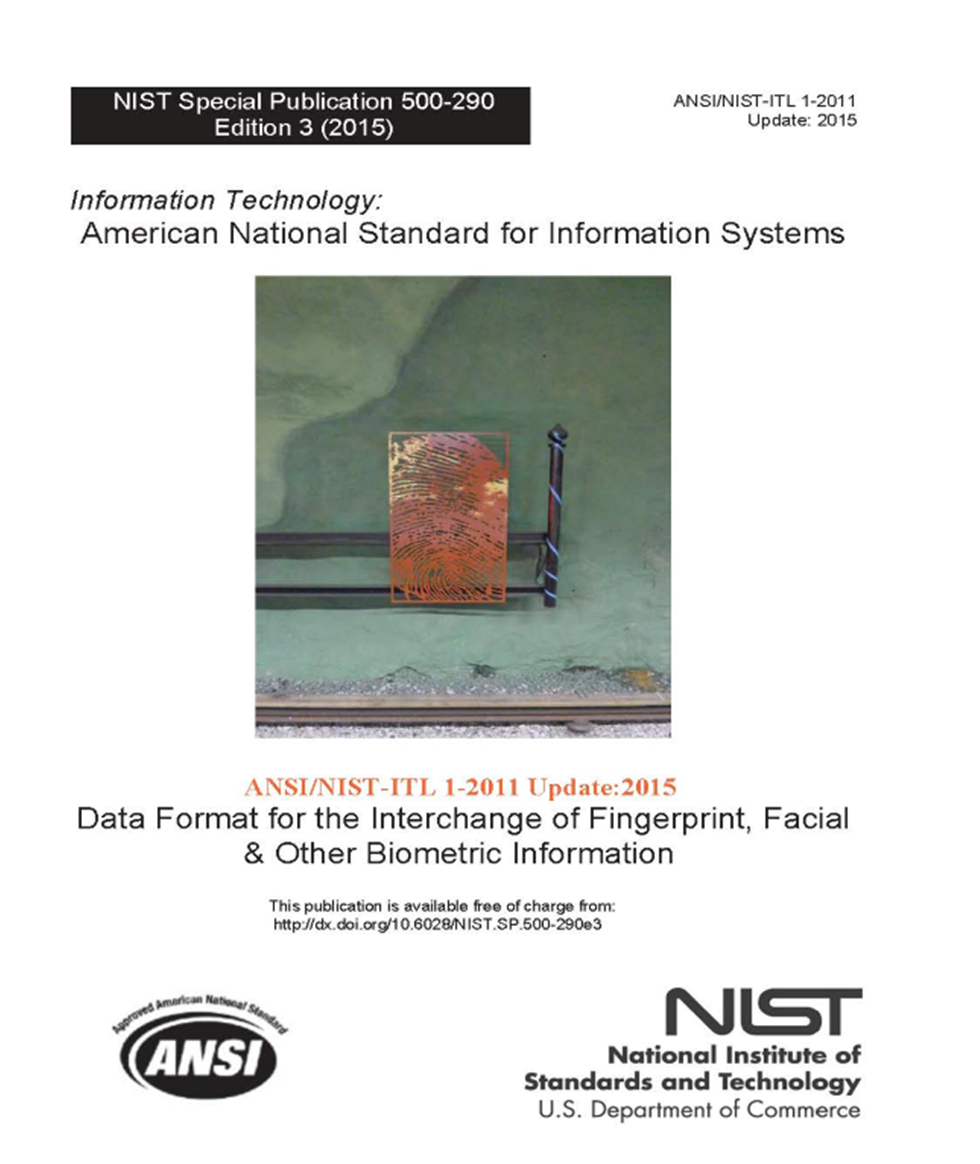 NIST Special Publication 500-290
Edition 3 (2015)

ANSI/NIST-ITL 1-2011
Update: 2015

Information Technology:
American National Standard for Information Systems

ANSI/NIST-ITL 1-2011 Update:2015
Data Format for the Interchange of Fingerprint, Facial
& Other Biometric Information

This publication is available free of charge from:
http://dx.doi.org/10.6028/NIST.SP.500-290e3

Approved American National Standard
ANSI

NIST
National Institute of
Standards and Technology
U.S. Department of Commerce